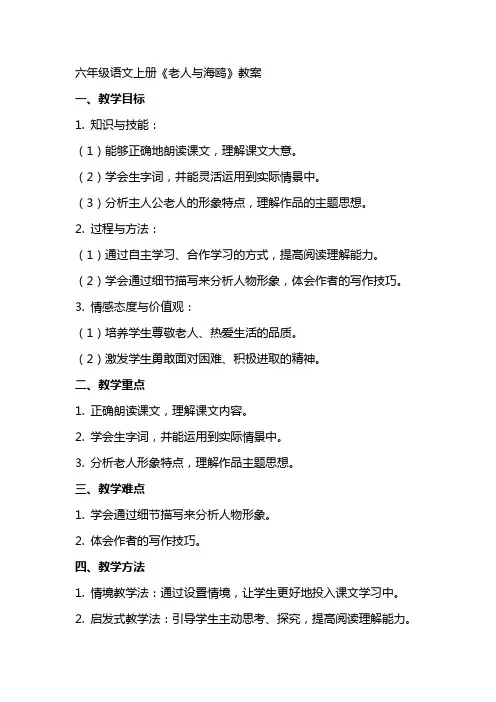 六年级语文上册《老人与海鸥》教案

一、教学目标

1. 知识与技能：

（1）能够正确地朗读课文，理解课文大意。

（2）学会生字词，并能灵活运用到实际情景中。

（3）分析主人公老人的形象特点，理解作品的主题思想。

2. 过程与方法：

（1）通过自主学习、合作学习的方式，提高阅读理解能力。

（2）学会通过细节描写来分析人物形象，体会作者的写作技巧。

3. 情感态度与价值观：

（1）培养学生尊敬老人、热爱生活的品质。

（2）激发学生勇敢面对困难、积极进取的精神。

二、教学重点

1. 正确朗读课文，理解课文内容。

2. 学会生字词，并能运用到实际情景中。

3. 分析老人形象特点，理解作品主题思想。

三、教学难点

1. 学会通过细节描写来分析人物形象。

2. 体会作者的写作技巧。

四、教学方法

1. 情境教学法：通过设置情境，让学生更好地投入课文学习中。

2. 启发式教学法：引导学生主动思考、探究，提高阅读理解能力。